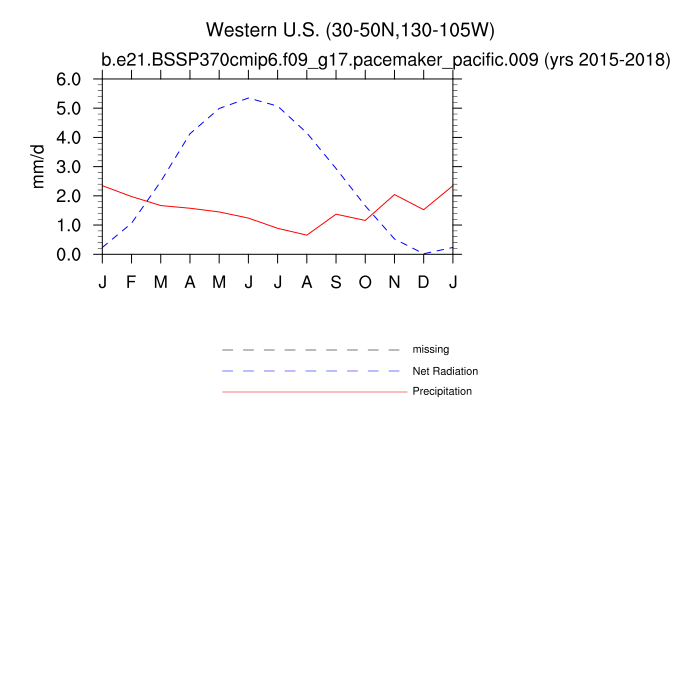 Western U.S. (30-50N,130-105W)
b.e21.BSSP370cmip6.f09_g17.pacemaker_pacific.009 (yrs 2015-2018)

mm/d
6.0
5.0
4.0
3.0
2.0
1.0
0.0

J F M A M J J A S O N D J

missing
Net Radiation
Precipitation